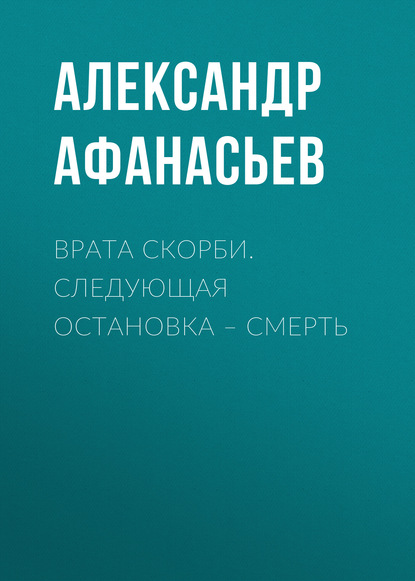 АЛЕКСАНДР АФАНАСЬЕВ

ВРАТА СКОРБИ. СЛЕДУЮЩАЯ ОСТАНОВКА – СМЕРТЬ